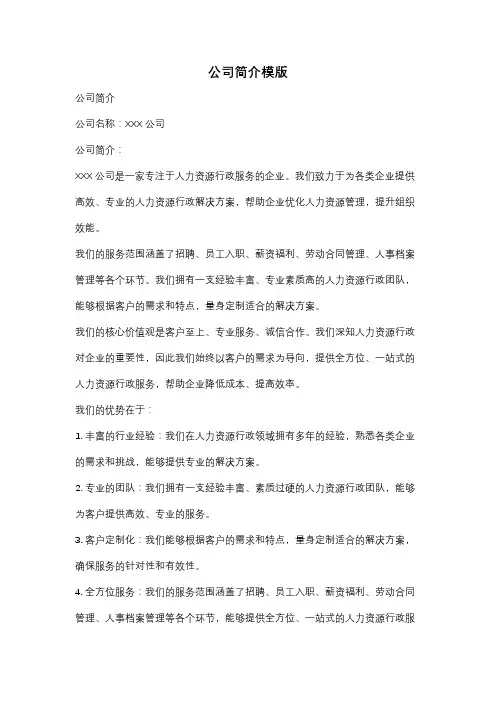 公司简介模版

公司简介

公司名称：XXX 公司

公司简介：

XXX 公司是一家专注于人力资源行政服务的企业。我们致力于为各类企业提供高效、专业的人力资源行政解决方案，帮助企业优化人力资源管理，提升组织效能。

我们的服务范围涵盖了招聘、员工入职、薪资福利、劳动合同管理、人事档案管理等各个环节。我们拥有一支经验丰富、专业素质高的人力资源行政团队，能够根据客户的需求和特点，量身定制适合的解决方案。

我们的核心价值观是客户至上、专业服务、诚信合作。我们深知人力资源行政对企业的重要性，因此我们始终以客户的需求为导向，提供全方位、一站式的人力资源行政服务，帮助企业降低成本、提高效率。

我们的优势在于：

1. 丰富的行业经验：我们在人力资源行政领域拥有多年的经验，熟悉各类企业的需求和挑战，能够提供专业的解决方案。

2. 专业的团队：我们拥有一支经验丰富、素质过硬的人力资源行政团队，能够为客户提供高效、专业的服务。

3. 客户定制化：我们能够根据客户的需求和特点，量身定制适合的解决方案，确保服务的针对性和有效性。

4. 全方位服务：我们的服务范围涵盖了招聘、员工入职、薪资福利、劳动合同管理、人事档案管理等各个环节，能够提供全方位、一站式的人力资源行政服